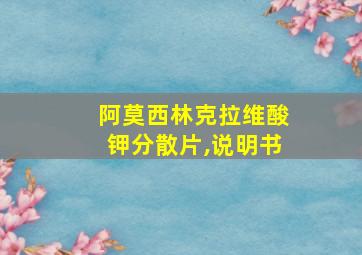 阿莫西林克拉维酸钾分散片,说明书